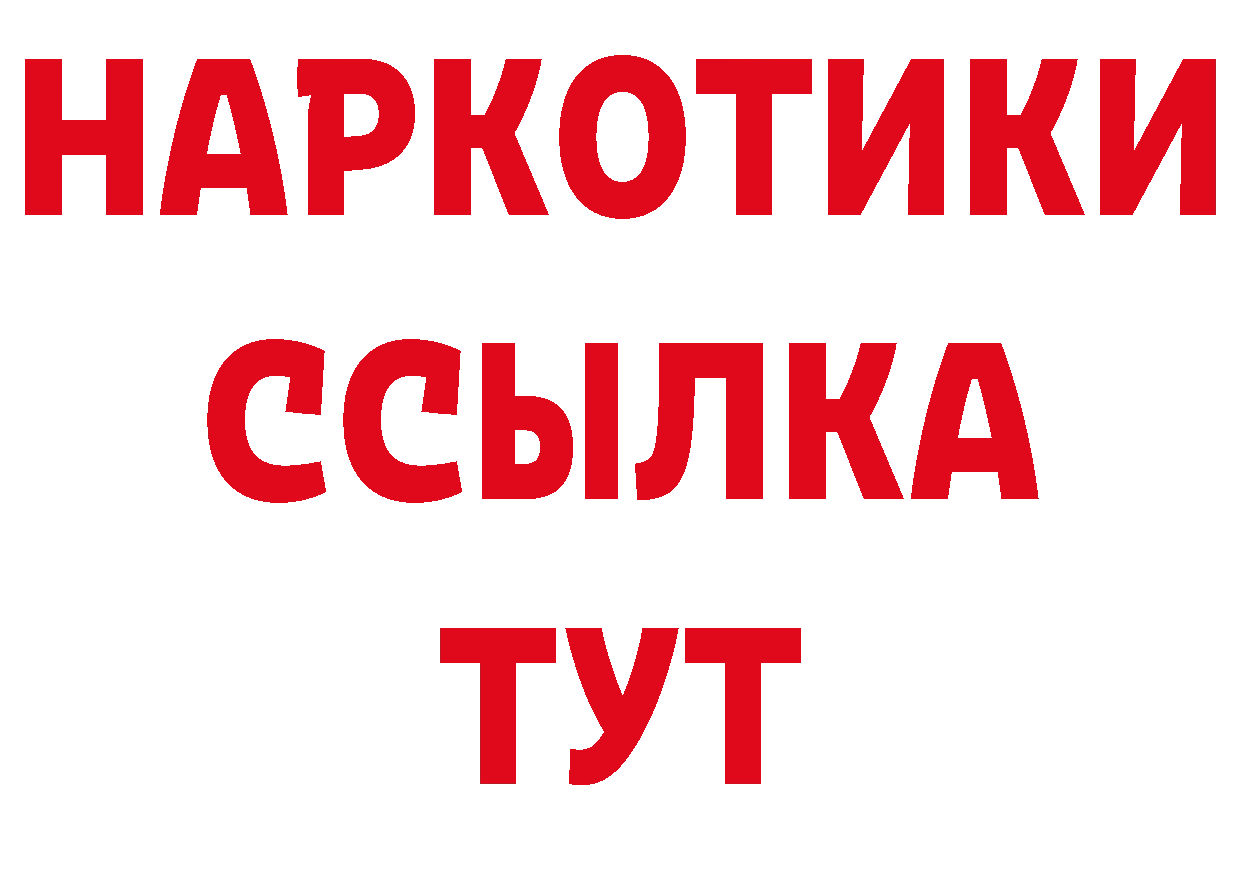 НАРКОТИКИ
ССЫЛКА
ТУТ